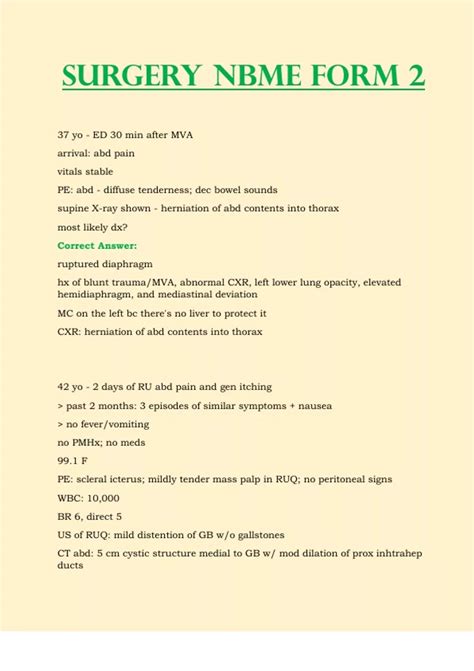 SURGERY NBME FORM 2

37 yo - ED 30 min after MVA

arrival: abd pain

vitals stable

PE: abd - diffuse tenderness; dec bowel sounds

supine X-ray shown - herniation of abd contents into thorax

most likely dx?

Correct Answer:

ruptured diaphragm

hx of blunt trauma/MVA, abnormal CXR, left lower lung opacity, elevated hemidiaphragm, and mediastinal deviation

MC on the left bc there's no liver to protect it

CXR: herniation of abd contents into thorax

42 yo - 2 days of RU abd pain and gen itching

> past 2 months: 3 episodes of similar symptoms + nausea

> no fever/vomiting

no PMHx; no meds

99.1 F

PE: scleral icterus; mildly tender mass palp in RUQ; no peritoneal signs

WBC: 10,000

BR 6, direct 5

US of RUQ: mild distention of GB w/o gallstones

CT abd: 5 cm cystic structure medial to GB w/ mod dilation of prox inhtrahep ducts